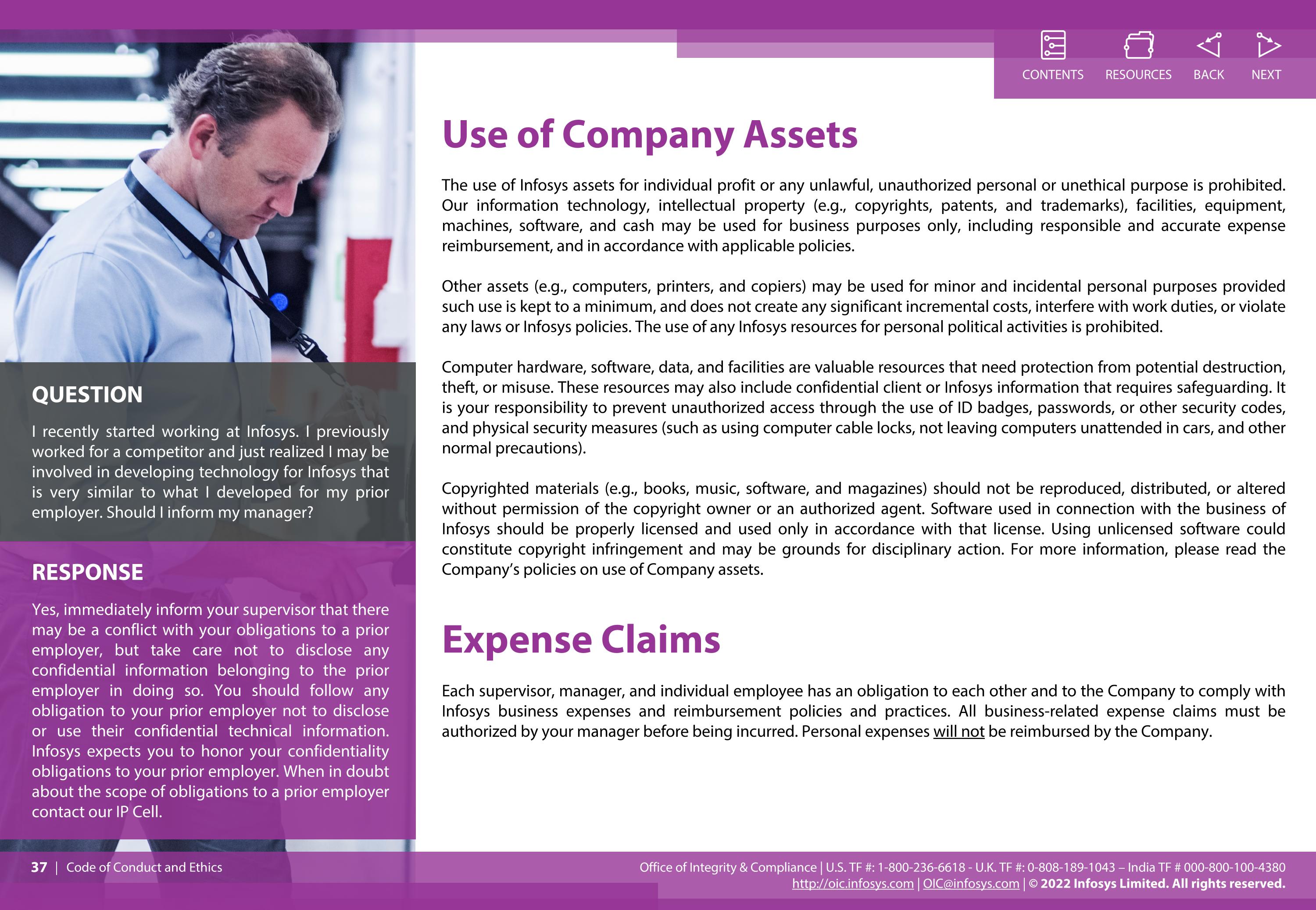 CONTENTS RESOURCES BACK NEXT

QUESTION

I recently started working at Infosys. I previously worked for a competitor and just realized I may be involved in developing technology for Infosys that is very similar to what I developed for my prior employer. Should I inform my manager?

RESPONSE

Yes, immediately inform your supervisor that there may be a conflict with your obligations to a prior employer, but take care not to disclose any confidential information belonging to the prior employer in doing so. You should follow any obligation to your prior employer not to disclose or use their confidential technical information. Infosys expects you to honor your confidentiality obligations to your prior employer. When in doubt about the scope of obligations to a prior employer contact our IP Cell.

Use of Company Assets

The use of Infosys assets for individual profit or any unlawful, unauthorized personal or unethical purpose is prohibited. Our information technology, intellectual property (e.g., copyrights, patents, and trademarks), facilities, equipment, machines, software, and cash may be used for business purposes only, including responsible and accurate expense reimbursement, and in accordance with applicable policies.

Other assets (e.g., computers, printers, and copiers) may be used for minor and incidental personal purposes provided such use is kept to a minimum, and does not create any significant incremental costs, interfere with work duties, or violate any laws or Infosys policies. The use of any Infosys resources for personal political activities is prohibited.

Computer hardware, software, data, and facilities are valuable resources that need protection from potential destruction, theft, or misuse. These resources may also include confidential client or Infosys information that requires safeguarding. It is your responsibility to prevent unauthorized access through the use of ID badges, passwords, or other security codes, and physical security measures (such as using computer cable locks, not leaving computers unattended in cars, and other normal precautions).

Copyrighted materials (e.g., books, music, software, and magazines) should not be reproduced, distributed, or altered without permission of the copyright owner or an authorized agent. Software used in connection with the business of Infosys should be properly licensed and used only in accordance with that license. Using unlicensed software could constitute copyright infringement and may be grounds for disciplinary action. For more information, please read the Company's policies on use of Company assets.

Expense Claims

Each supervisor, manager, and individual employee has an obligation to each other and to the Company to comply with Infosys business expenses and reimbursement policies and practices. All business-related expense claims must be authorized by your manager before being incurred. Personal expenses will not be reimbursed by the Company.

37 | Code of Conduct and Ethics

Office of Integrity & Compliance | U.S. TF #: 1-800-236-6618 - U.K. TF #: 0-808-189-1043 – India TF # 000-800-100-4380
http://oic.infosys.com | OIC@infosys.com | © 2022 Infosys Limited. All rights reserved.